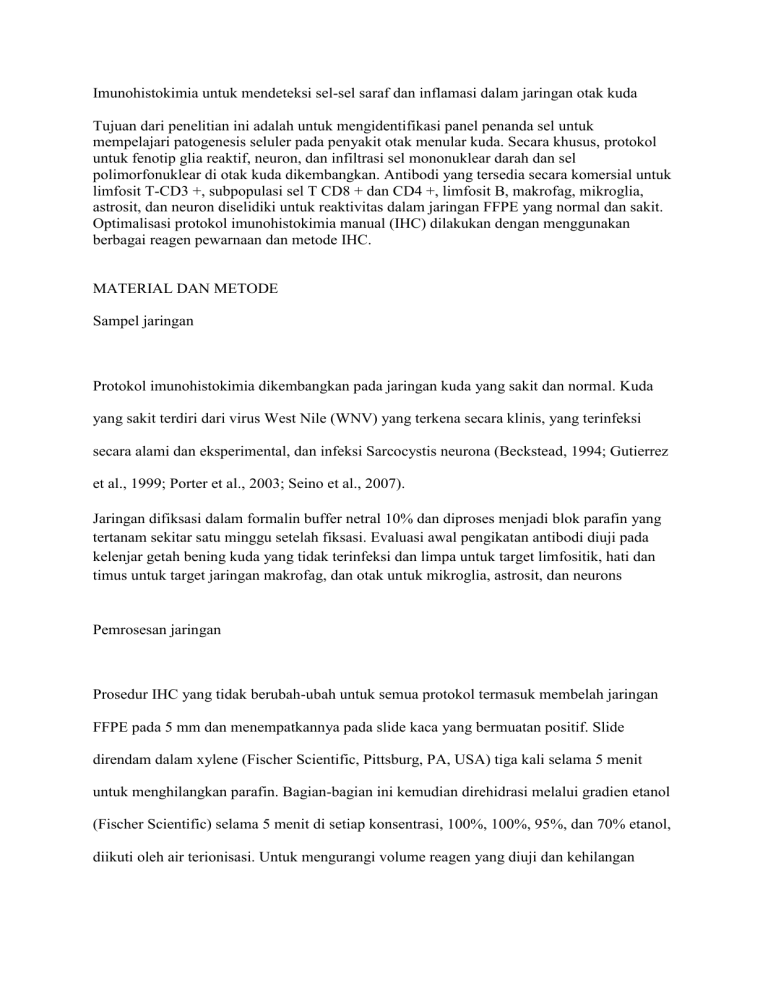 Imunohistokimia untuk mendeteksi sel-sel saraf dan inflamasi dalam jaringan otak kuda

Tujuan dari penelitian ini adalah untuk mengidentifikasi panel penanda sel untuk mempelajari patogenesis seluler pada penyakit otak menular kuda. Secara khusus, protokol untuk fenotip glia reaktif, neuron, dan infiltrasi sel mononuklear darah dan sel polimorfonuklear di otak kuda dikembangkan. Antibodi yang tersedia secara komersial untuk limfosit T-CD3 +, subpopulasi sel T CD8 + dan CD4 +, limfosit B, makrofag, mikroglia, astrosit, dan neuron diselidiki untuk reaktivitas dalam jaringan FFPE yang normal dan sakit. Optimalisasi protokol imunohistokimia manual (IHC) dilakukan dengan menggunakan berbagai reagen pewarnaan dan metode IHC.

MATERIAL DAN METODE

Sampel jaringan

Protokol imunohistokimia dikembangkan pada jaringan kuda yang sakit dan normal. Kuda yang sakit terdiri dari virus West Nile (WNV) yang terkena secara klinis, yang terinfeksi secara alami dan eksperimental, dan infeksi Sarcocystis neurona (Beckstead, 1994; Gutierrez et al., 1999; Porter et al., 2003; Seino et al., 2007).

Jaringan difiksasi dalam formalin buffer netral 10% dan diproses menjadi blok parafin yang tertanam sekitar satu minggu setelah fiksasi. Evaluasi awal pengikatan antibodi diuji pada kelenjar getah bening kuda yang tidak terinfeksi dan limpa untuk target limfositik, hati dan timus untuk target jaringan makrofag, dan otak untuk mikroglia, astrosit, dan neurons

Pemrosesan jaringan

Prosedur IHC yang tidak berubah-ubah untuk semua protokol termasuk membelah jaringan FFPE pada 5 mm dan menempatkannya pada slide kaca yang bermuatan positif. Slide direndam dalam xylene (Fischer Scientific, Pittsburg, PA, USA) tiga kali selama 5 menit untuk menghilangkan parafin. Bagian-bagian ini kemudian direhidrasi melalui gradien etanol (Fischer Scientific) selama 5 menit di setiap konsentrasi, 100%, 100%, 95%, dan 70% etanol, diikuti oleh air terionisasi. Untuk mengurangi volume reagen yang diuji dan kehilangan